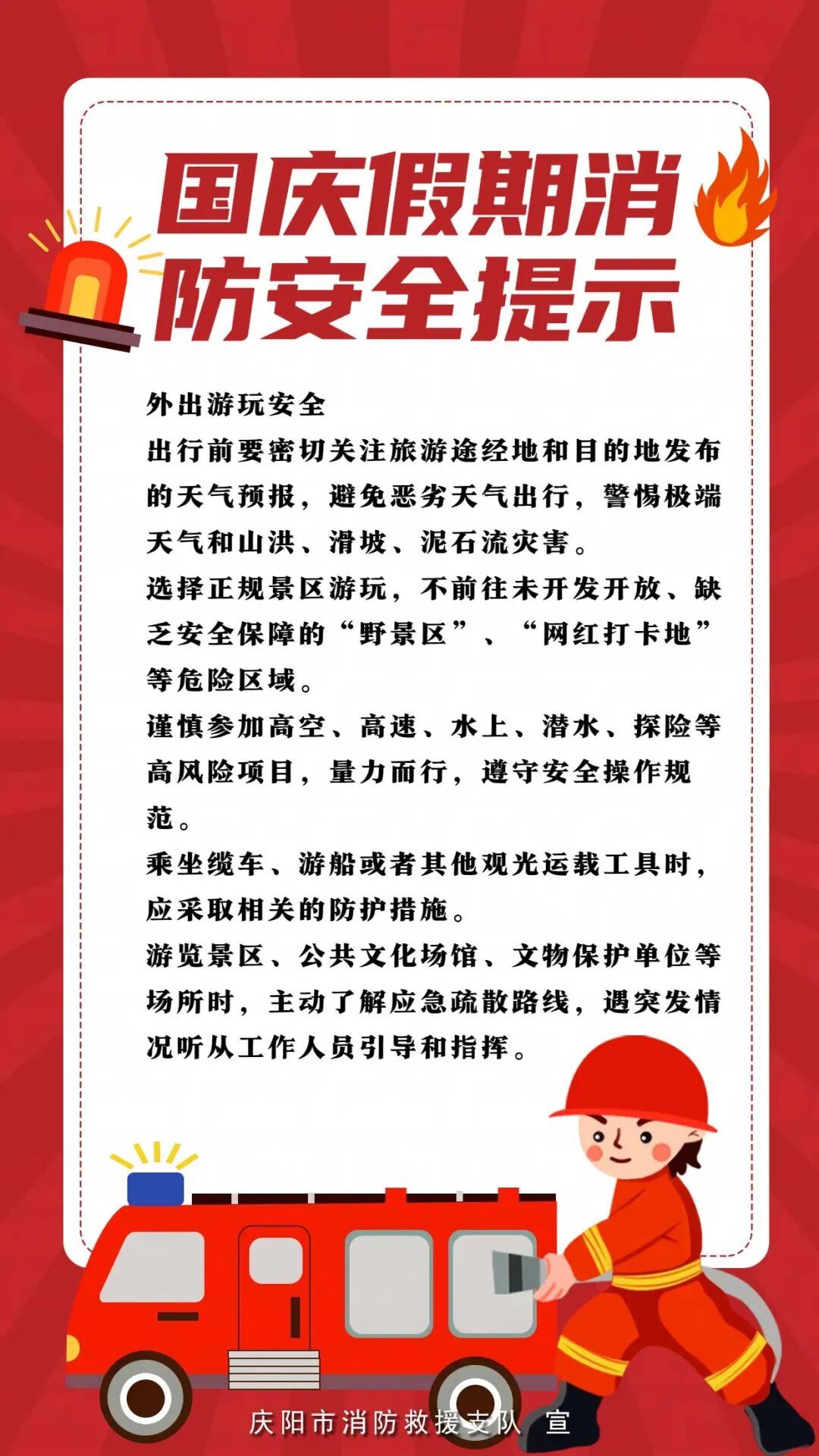 国庆假期消防安全提示

外出游玩安全

出行前要密切关注旅游途经地和目的地发布的天气预报，避免恶劣天气出行，警惕极端天气和山洪、滑坡、泥石流灾害。

选择正规景区游玩，不前往未开发开放、缺乏安全保障的“野景区”、“网红打卡地”等危险区域。

谨慎参加高空、高速、水上、潜水、探险等高风险项目，量力而行，遵守安全操作规范。

乘坐缆车、游船或者其他观光运载工具时，应采取相关的防护措施。

游览景区、公共文化场馆、文物保护单位等场所时，主动了解应急疏散路线，遇突发情况听从工作人员引导和指挥。

庆阳市消防救援支队 宣